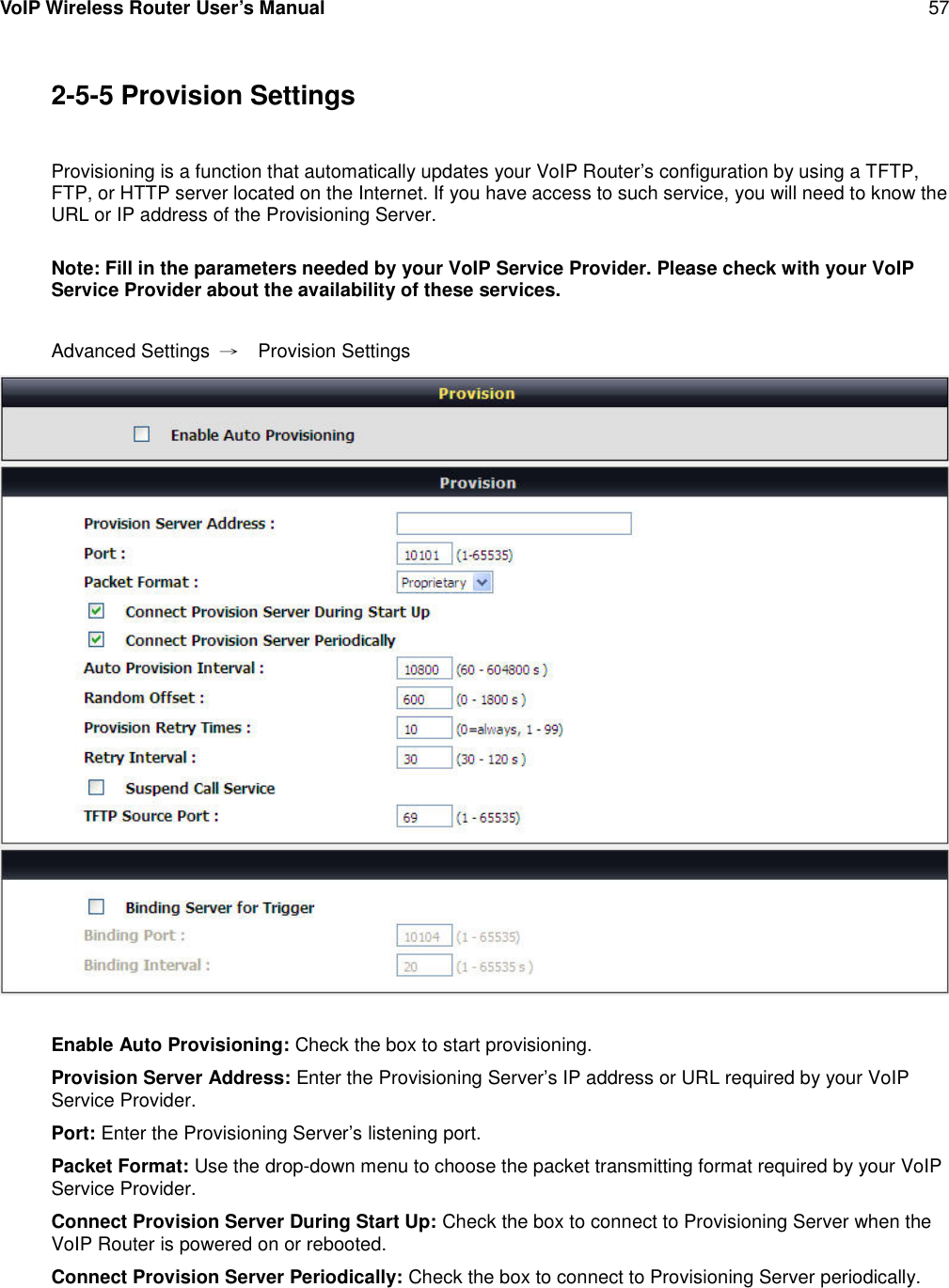 VoIP Wireless Router User's Manual 57

2-5-5 Provision Settings

Provisioning is a function that automatically updates your VoIP Router's configuration by using a TFTP, FTP, or HTTP server located on the Internet. If you have access to such service, you will need to know the URL or IP address of the Provisioning Server.

Note: Fill in the parameters needed by your VoIP Service Provider. Please check with your VoIP Service Provider about the availability of these services.

Advanced Settings → Provision Settings

Provision

Enable Auto Provisioning

Provision

Provision Server Address :

Port : 10101 (1-65535)

Packet Format : Proprietary

Connect Provision Server During Start Up

Connect Provision Server Periodically

Auto Provision Interval : 10800 (60 - 604800 s )

Random Offset : 600 (0 - 1800 s )

Provision Retry Times : 10 (0=always, 1 - 99)

Retry Interval : 30 (30 - 120 s )

Suspend Call Service

TFTP Source Port : 69 (1 - 65535)

Binding Server for Trigger

Binding Port : 10104 (1 - 65535)

Binding Interval : 20 (1 - 65535 s )

Enable Auto Provisioning: Check the box to start provisioning.

Provision Server Address: Enter the Provisioning Server's IP address or URL required by your VoIP Service Provider.

Port: Enter the Provisioning Server's listening port.

Packet Format: Use the drop-down menu to choose the packet transmitting format required by your VoIP Service Provider.

Connect Provision Server During Start Up: Check the box to connect to Provisioning Server when the VoIP Router is powered on or rebooted.

Connect Provision Server Periodically: Check the box to connect to Provisioning Server periodically.